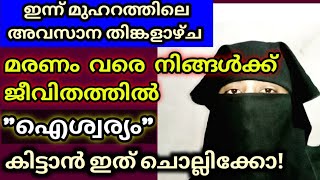 ഇന്ന് മുഹറത്തിലെ അവസാന തിങ്കളാഴ്ച

മരണം വരെ നിങ്ങൾക്ക് ജീവിതത്തിൽ

"ഐശ്വര്യം"

കിട്ടാൻ ഇത് ചൊല്ലിക്കോ!